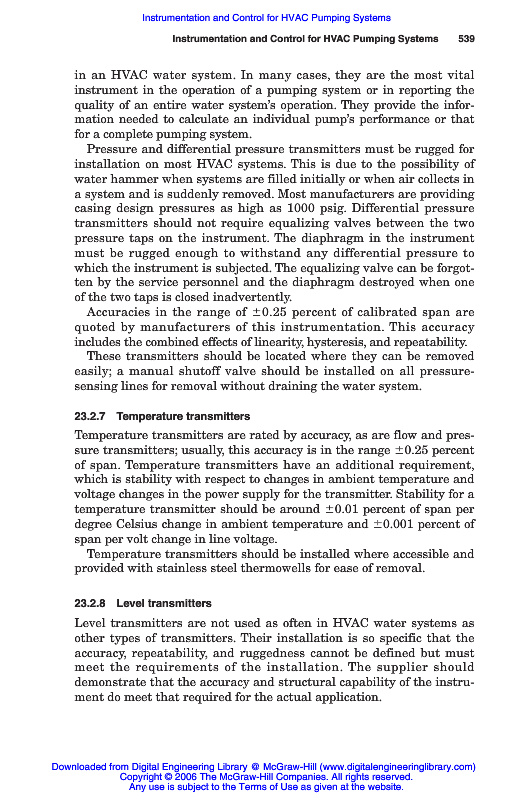 Instrumentation and Control for HVAC Pumping Systems

Instrumentation and Control for HVAC Pumping Systems 539

in an HVAC water system. In many cases, they are the most vital instrument in the operation of a pumping system or in reporting the quality of an entire water system's operation. They provide the information needed to calculate an individual pump's performance or that for a complete pumping system.

Pressure and differential pressure transmitters must be rugged for installation on most HVAC systems. This is due to the possibility of water hammer when systems are filled initially or when air collects in a system and is suddenly removed. Most manufacturers are providing casing design pressures as high as 1000 psig. Differential pressure transmitters should not require equalizing valves between the two pressure taps on the instrument. The diaphragm in the instrument must be rugged enough to withstand any differential pressure to which the instrument is subjected. The equalizing valve can be forgotten by the service personnel and the diaphragm destroyed when one of the two taps is closed inadvertently.

Accuracies in the range of $\pm 0.25$ percent of calibrated span are quoted by manufacturers of this instrumentation. This accuracy includes the combined effects of linearity, hysteresis, and repeatability.

These transmitters should be located where they can be removed easily; a manual shutoff valve should be installed on all pressure-sensing lines for removal without draining the water system.

23.2.7 Temperature transmitters

Temperature transmitters are rated by accuracy, as are flow and pressure transmitters; usually, this accuracy is in the range $\pm 0.25$ percent of span. Temperature transmitters have an additional requirement, which is stability with respect to changes in ambient temperature and voltage changes in the power supply for the transmitter. Stability for a temperature transmitter should be around $\pm 0.01$ percent of span per degree Celsius change in ambient temperature and $\pm 0.001$ percent of span per volt change in line voltage.

Temperature transmitters should be installed where accessible and provided with stainless steel thermowells for ease of removal.

23.2.8 Level transmitters

Level transmitters are not used as often in HVAC water systems as other types of transmitters. Their installation is so specific that the accuracy, repeatability, and ruggedness cannot be defined but must meet the requirements of the installation. The supplier should demonstrate that the accuracy and structural capability of the instrument do meet that required for the actual application.

Downloaded from Digital Engineering Library @ McGraw-Hill (www.digitalengineeringlibrary.com)
Copyright © 2006 The McGraw-Hill Companies. All rights reserved.
Any use is subject to the Terms of Use as given at the website.